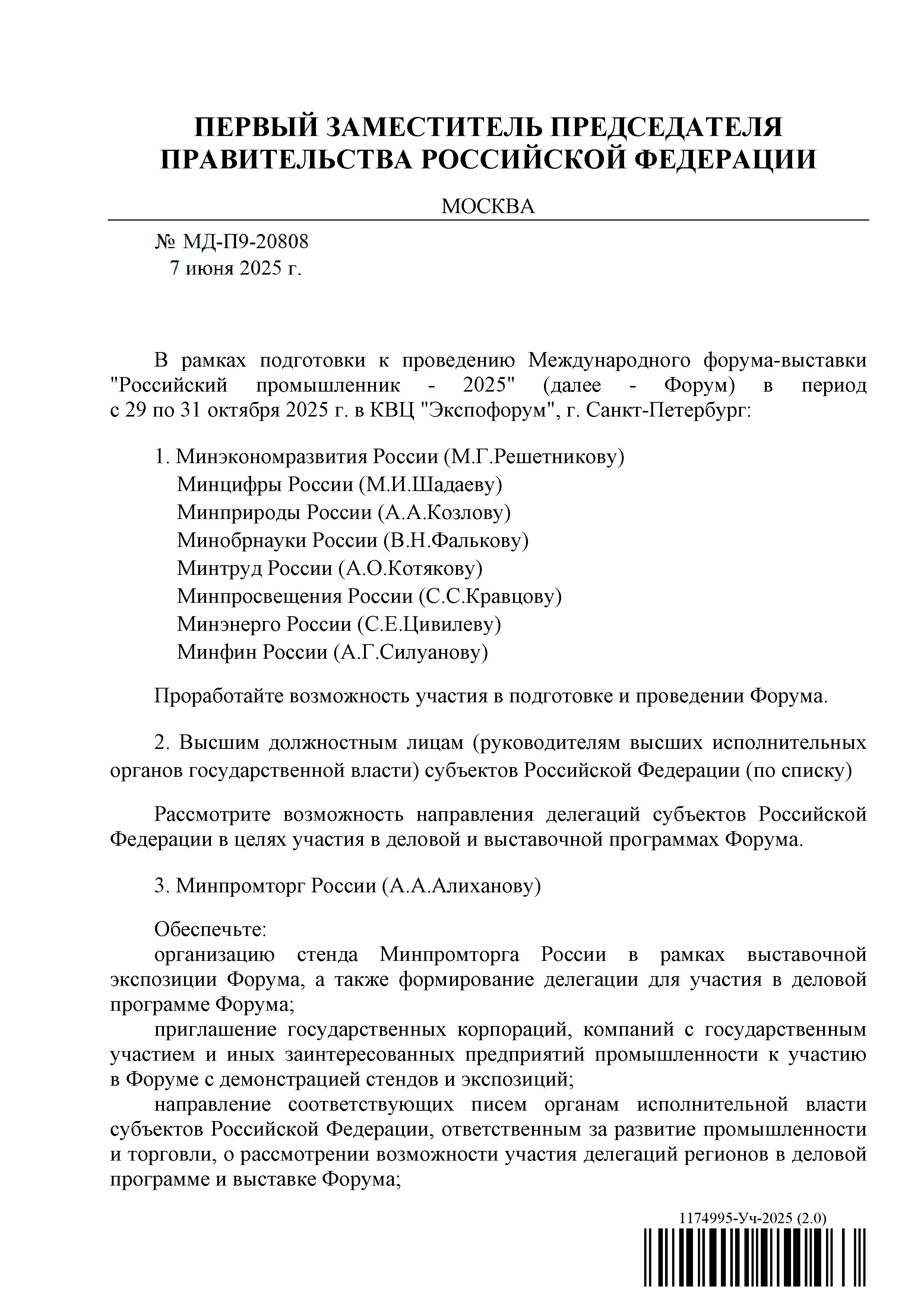 ПЕРВЫЙ ЗАМЕСТИТЕЛЬ ПРЕДСЕДАТЕЛЯ ПРАВИТЕЛЬСТВА РОССИЙСКОЙ ФЕДЕРАЦИИ

МОСКВА

№ МД-П9-20808
7 июня 2025 г.

В рамках подготовки к проведению Международного форума-выставки "Российский промышленник - 2025" (далее - Форум) в период с 29 по 31 октября 2025 г. в КВЦ "Экспофорум", г. Санкт-Петербург:

1. Минэкономразвития России (М.Г.Решетникову)
Минцифры России (М.И.Шадаеву)
Минприроды России (А.А.Козлову)
Минобрнауки России (В.Н.Фалькову)
Минтруд России (А.О.Котякову)
Минпросвещения России (С.С.Кравцову)
Минэнерго России (С.Е.Цивилеву)
Минфин России (А.Г.Силуанову)

Проработайте возможность участия в подготовке и проведении Форума.

2. Высшим должностным лицам (руководителям высших исполнительных органов государственной власти) субъектов Российской Федерации (по списку)

Рассмотрите возможность направления делегаций субъектов Российской Федерации в целях участия в деловой и выставочной программах Форума.

3. Минпромторг России (А.А.Алиханову)

Обеспечьте:
организацию стенда Минпромторга России в рамках выставочной экспозиции Форума, а также формирование делегации для участия в деловой программе Форума;
приглашение государственных корпораций, компаний с государственным участием и иных заинтересованных предприятий промышленности к участию в Форуме с демонстрацией стендов и экспозиций;
направление соответствующих писем органам исполнительной власти субъектов Российской Федерации, ответственным за развитие промышленности и торговли, о рассмотрении возможности участия делегаций регионов в деловой программе и выставке Форума;

1174995-Уч-2025 (2.0)